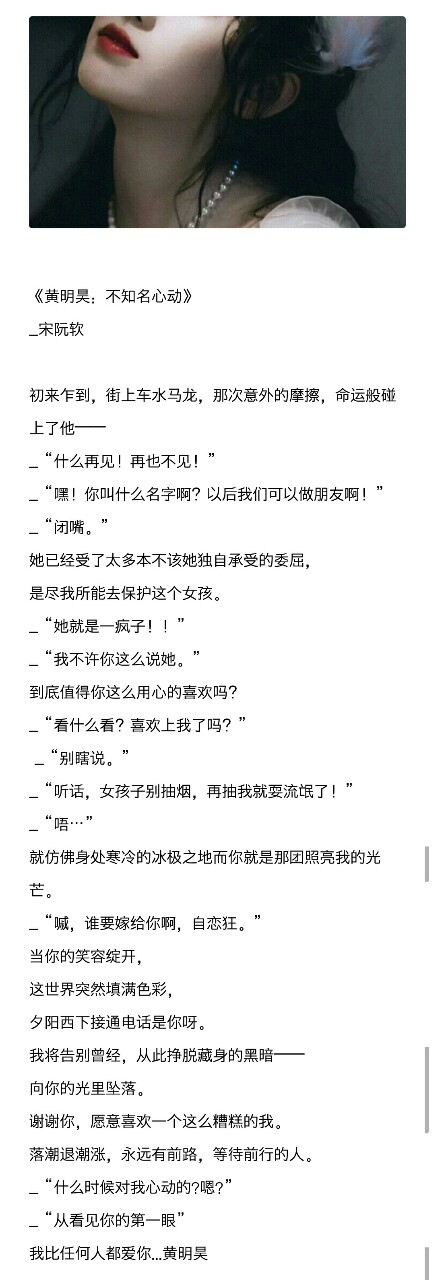 《黄明昊：不知名心动》
_宋阮软

初来乍到，街上车水马龙，那次意外的摩擦，命运般碰上了他——
_“什么再见！再也不见！”
_“嘿！你叫什么名字啊？以后我们可以做朋友啊！”
_“闭嘴。”
她已经受了太多本不该她独自承受的委屈，
是尽我所能去保护这个女孩。
_“她就是一疯子！！”
_“我不许你这么说她。”
到底值得你这么用心的喜欢吗？
_“看什么看？喜欢上我了吗？”
_“别瞎说。”
_“听话，女孩子别抽烟，再抽我就耍流氓了！”
_“唔…”
就仿佛身处寒冷的冰极之地而你就是那团照亮我的光芒。
_“喊，谁要嫁给你啊，自恋狂。”
当你的笑容绽开，
这世界突然填满色彩，
夕阳西下接通电话是你呀。
我将告别曾经，从此挣脱藏身的黑暗——
向你的光里坠落。
谢谢你，愿意喜欢一个这么糟糕的我。
落潮退潮涨，永远有前路，等待前行的人。
_“什么时候对我心动的?嗯?”
_“从看见你的第一眼”
我比任何人都爱你...黄明昊